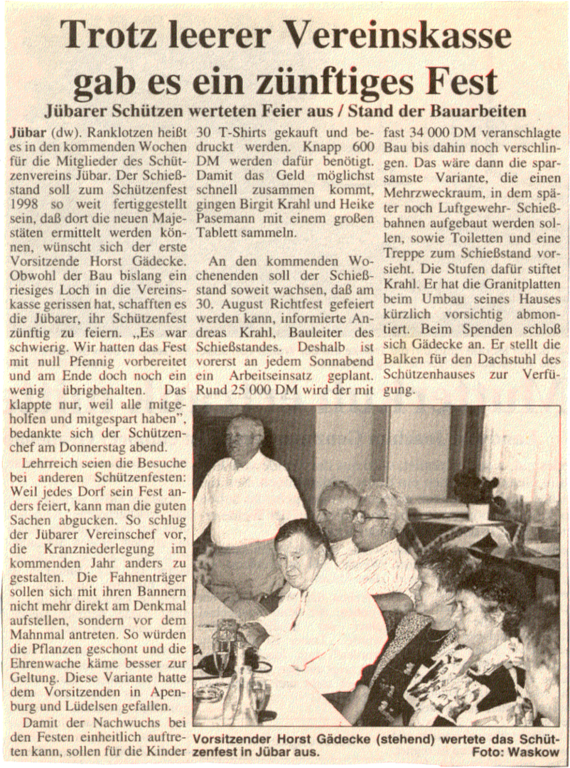 Trotz leerer Vereinskasse gab es ein zünftiges Fest

Jübarer Schützen werteten Feier aus / Stand der Bauarbeiten

Jübar (dw). Ranklotzen heißt es in den kommenden Wochen für die Mitglieder des Schützenvereins Jübar. Der Schießstand soll zum Schützenfest 1998 so weit fertiggestellt sein, daß dort die neuen Majestäten ermittelt werden können, wünscht sich der erste Vorsitzende Horst Gädecke. Obwohl der Bau bislang ein riesiges Loch in die Vereinskasse gerissen hat, schafften es die Jübarer, ihr Schützenfest zünftig zu feiern. „Es war schwierig. Wir hatten das Fest mit null Pfennig vorbereitet und am Ende doch noch ein wenig übrigbehalten. Das klappte nur, weil alle mitgeholfen und mitgespart haben", bedankte sich der Schützenchef am Donnerstag abend.

Lehrreich seien die Besuche bei anderen Schützenfesten: Weil jedes Dorf sein Fest anders feiert, kann man die guten Sachen abgucken. So schlug der Jübarer Vereinschef vor, die Kranzniederlegung im kommenden Jahr anders zu gestalten. Die Fahnenträger sollen sich mit ihren Bannern nicht mehr direkt am Denkmal aufstellen, sondern vor dem Mahnmal antreten. So würden die Pflanzen geschont und die Ehrenwache käme besser zur Geltung. Diese Variante hatte dem Vorsitzenden in Apenburg und Lüdelsen gefallen.

Damit der Nachwuchs bei den Festen einheitlich auftreten kann, sollen für die Kinder 30 T-Shirts gekauft und bedruckt werden. Knapp 600 DM werden dafür benötigt. Damit das Geld möglichst schnell zusammen kommt, gingen Birgit Krahl und Heike Pasemann mit einem großen Tablett sammeln.

An den kommenden Wochenenden soll der Schießstand soweit wachsen, daß am 30. August Richtfest gefeiert werden kann, informierte Andreas Krahl, Bauleiter des Schießstandes. Deshalb ist vorerst an jedem Sonnabend ein Arbeitseinsatz geplant. Rund 25 000 DM wird der mit fast 34 000 DM veranschlagte Bau bis dahin noch verschlingen. Das wäre dann die sparsamste Variante, die einen Mehrzweckraum, in dem später noch Luftgewehr- Schießbahnen aufgebaut werden sollen, sowie Toiletten und eine Treppe zum Schießstand vorsieht. Die Stufen dafür stiftet Krahl. Er hat die Granitplatten beim Umbau seines Hauses kürzlich vorsichtig abmontiert. Beim Spenden schloß sich Gädecke an. Er stellt die Balken für den Dachstuhl des Schützenhauses zur Verfügung.

Vorsitzender Horst Gädecke (stehend) wertete das Schützenfest in Jübar aus. Foto: Waskow